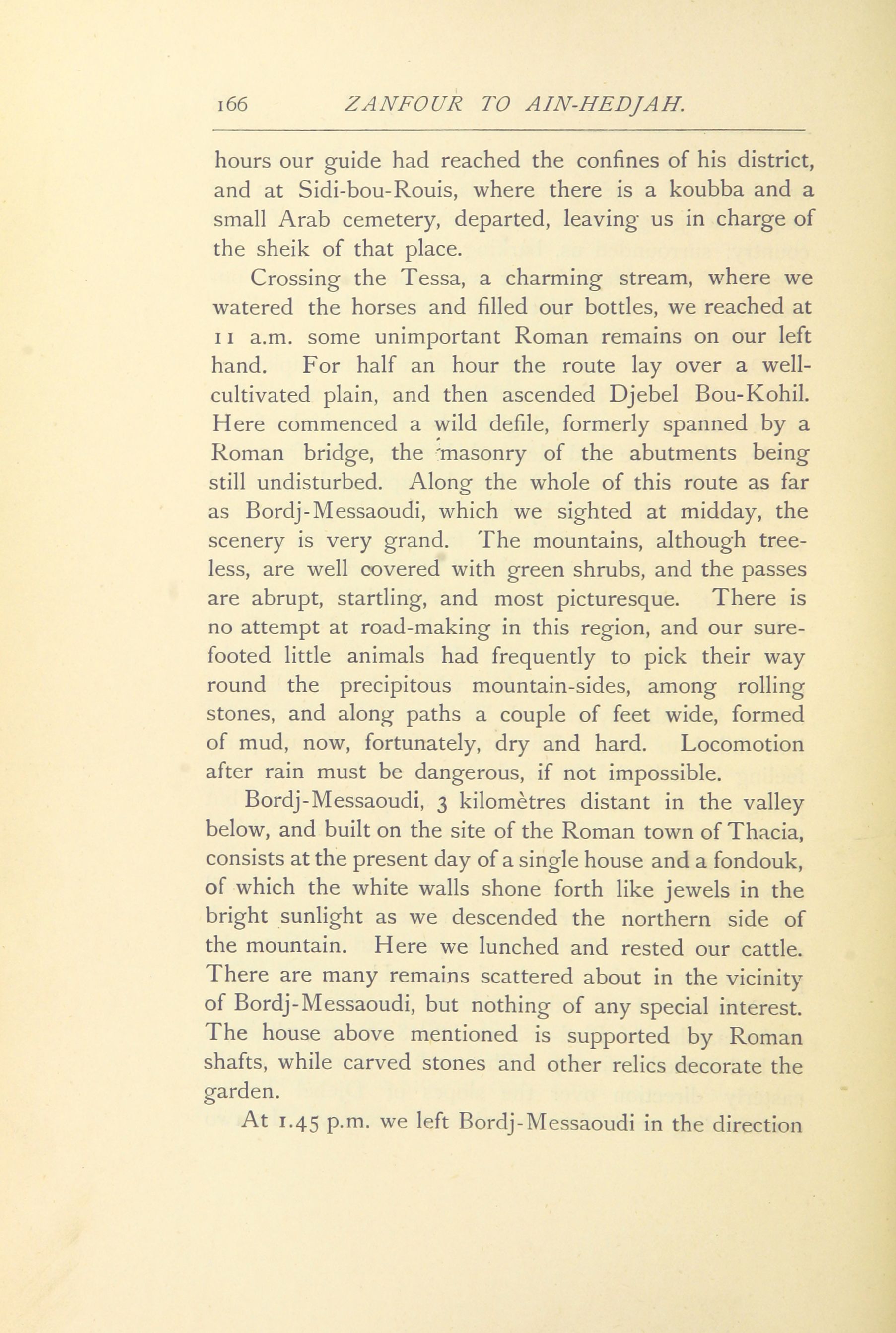 166 ZANFOUR TO AIN-HEDJAH.

hours our guide had reached the confines of his district, and at Sidi-bou-Rouis, where there is a koubba and a small Arab cemetery, departed, leaving us in charge of the sheik of that place.

Crossing the Tessa, a charming stream, where we watered the horses and filled our bottles, we reached at 11 a.m. some unimportant Roman remains on our left hand. For half an hour the route lay over a well-cultivated plain, and then ascended Djebel Bou-Kohil. Here commenced a wild defile, formerly spanned by a Roman bridge, the masonry of the abutments being still undisturbed. Along the whole of this route as far as Bordj-Messaoudi, which we sighted at midday, the scenery is very grand. The mountains, although treeless, are well covered with green shrubs, and the passes are abrupt, startling, and most picturesque. There is no attempt at road-making in this region, and our sure-footed little animals had frequently to pick their way round the precipitous mountain-sides, among rolling stones, and along paths a couple of feet wide, formed of mud, now, fortunately, dry and hard. Locomotion after rain must be dangerous, if not impossible.

Bordj-Messaoudi, 3 kilomètres distant in the valley below, and built on the site of the Roman town of Thacia, consists at the present day of a single house and a fondouk, of which the white walls shone forth like jewels in the bright sunlight as we descended the northern side of the mountain. Here we lunched and rested our cattle. There are many remains scattered about in the vicinity of Bordj-Messaoudi, but nothing of any special interest. The house above mentioned is supported by Roman shafts, while carved stones and other relics decorate the garden.

At 1.45 p.m. we left Bordj-Messaoudi in the direction